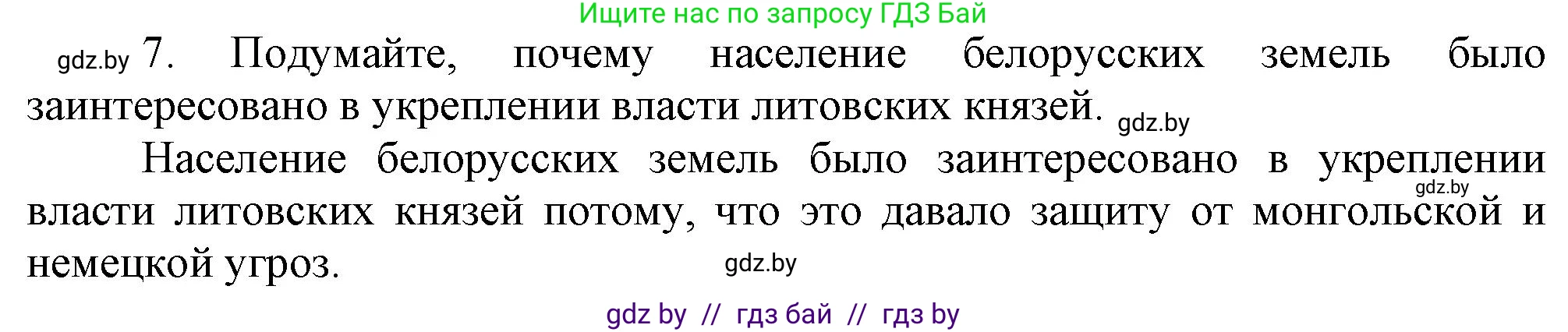 Ищите нас по запросу ГДЗ Бай

gdz.by 7. Подумайте, почему население белорусских земель было заинтересовано в укреплении власти литовских князей. gdz.by

Население белорусских земель было заинтересовано в укреплении gdz.by власти литовских князей потому, что это давало защиту от монгольской и немецкой угроз. gdz.by

gdz by // гдз бай // гдз by